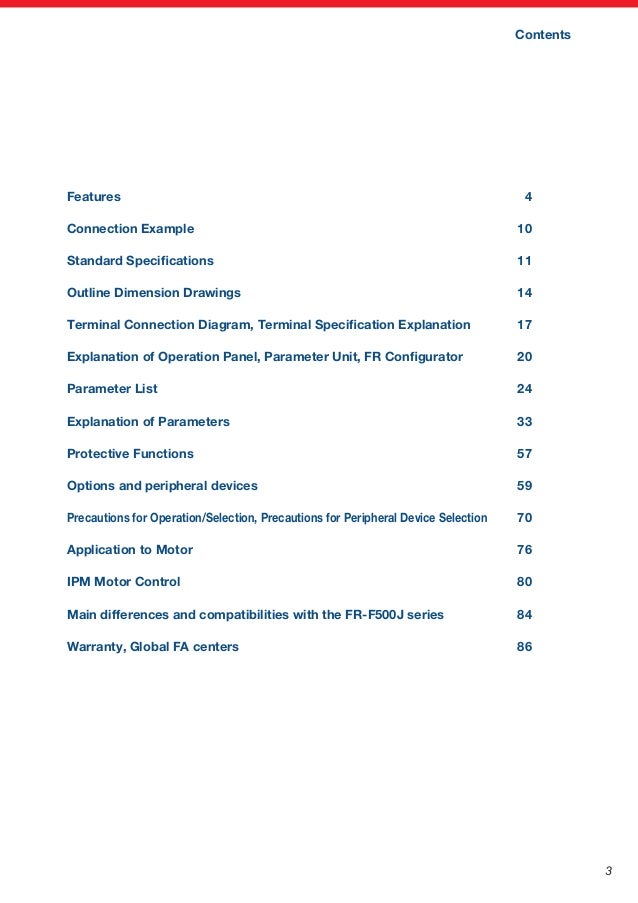 Contents

Features 4

Connection Example 10

Standard Specifications 11

Outline Dimension Drawings 14

Terminal Connection Diagram, Terminal Specification Explanation 17

Explanation of Operation Panel, Parameter Unit, FR Configurator 20

Parameter List 24

Explanation of Parameters 33

Protective Functions 57

Options and peripheral devices 59

Precautions for Operation/Selection, Precautions for Peripheral Device Selection 70

Application to Motor 76

IPM Motor Control 80

Main differences and compatibilities with the FR-F500J series 84

Warranty, Global FA centers 86

3